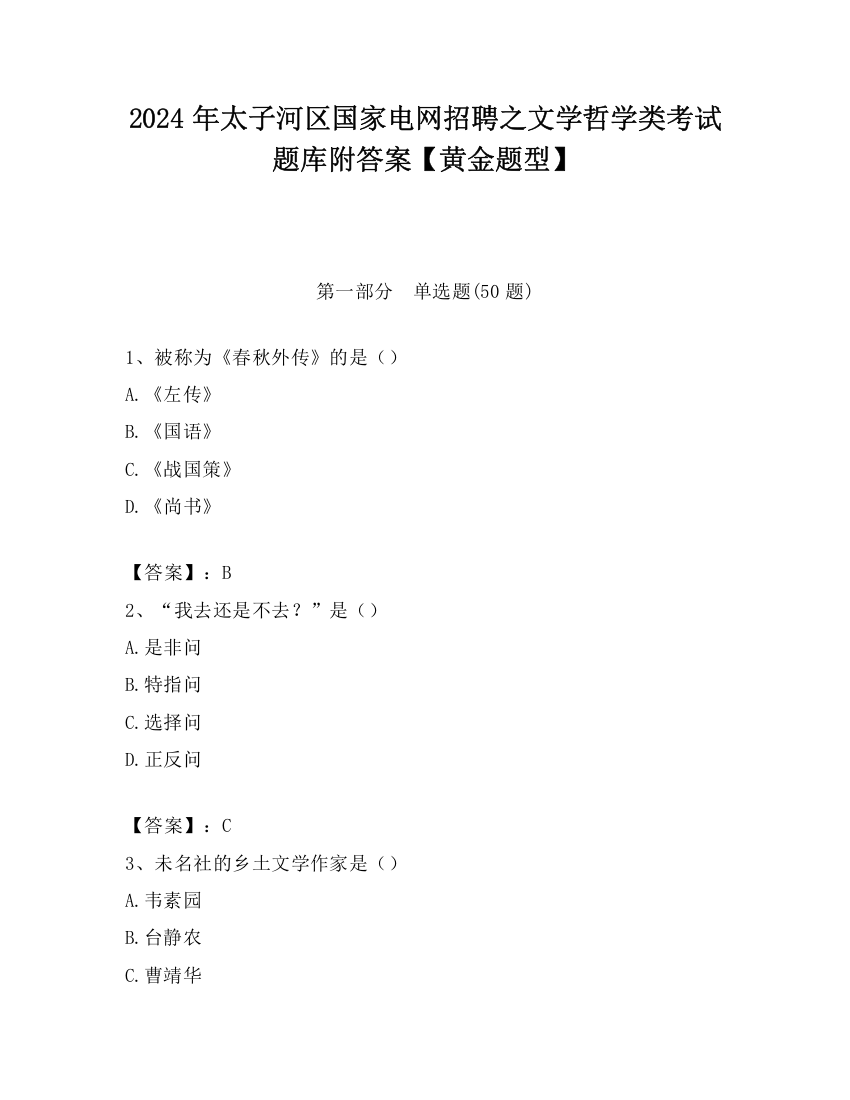 2024 年太子河区国家电网招聘之文学哲学类考试题库附答案【黄金题型】

第一部分　单选题(50 题)

1、被称为《春秋外传》的是（）

A.《左传》

B.《国语》

C.《战国策》

D.《尚书》

【答案】：B

2、“我去还是不去？”是（）

A.是非问

B.特指问

C.选择问

D.正反问

【答案】：C

3、未名社的乡土文学作家是（）

A.韦素园

B.台静农

C.曹靖华